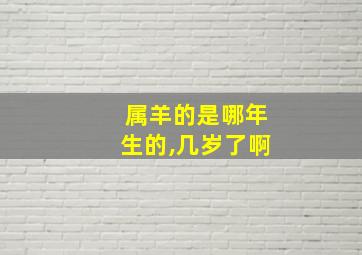 属羊的是哪年生的,几岁了啊